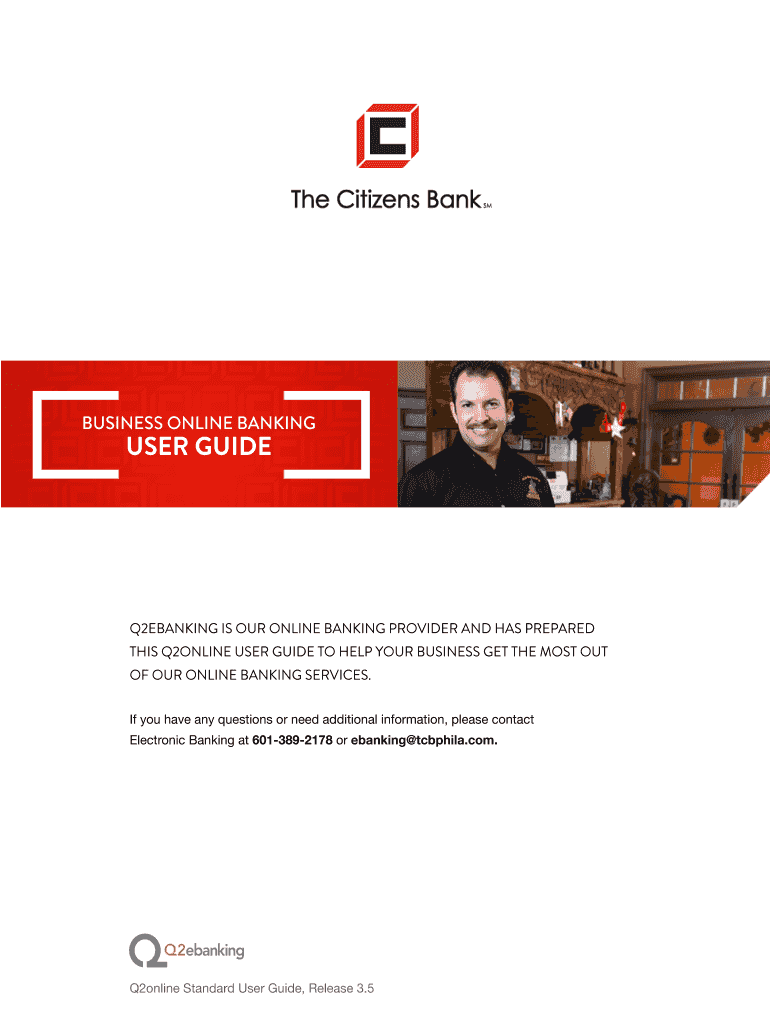 The Citizens Bank SM

BUSINESS ONLINE BANKING
USER GUIDE

Q2EBANKING IS OUR ONLINE BANKING PROVIDER AND HAS PREPARED THIS Q2ONLINE USER GUIDE TO HELP YOUR BUSINESS GET THE MOST OUT OF OUR ONLINE BANKING SERVICES.

If you have any questions or need additional information, please contact Electronic Banking at 601-389-2178 or ebanking@tcbphila.com.

Q2ebanking

Q2online Standard User Guide, Release 3.5